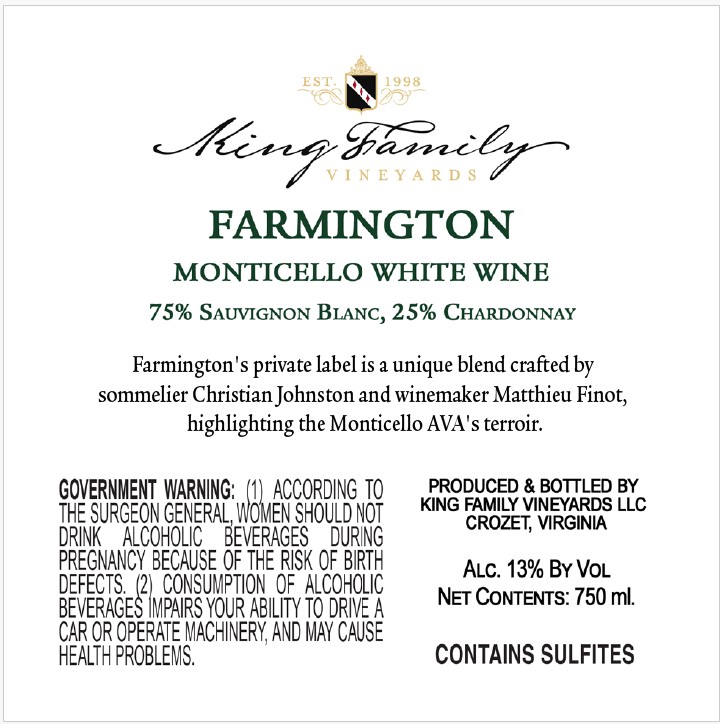 EST. 1998

King Family
VINEYARDS

FARMINGTON

MONTICELLO WHITE WINE

75% SAUVIGNON BLANC, 25% CHARDONNAY

Farmington's private label is a unique blend crafted by sommelier Christian Johnston and winemaker Matthieu Finot, highlighting the Monticello AVA's terroir.

GOVERNMENT WARNING: (1) ACCORDING TO THE SURGEON GENERAL, WOMEN SHOULD NOT DRINK ALCOHOLIC BEVERAGES DURING PREGNANCY BECAUSE OF THE RISK OF BIRTH DEFECTS. (2) CONSUMPTION OF ALCOHOLIC BEVERAGES IMPAIRS YOUR ABILITY TO DRIVE A CAR OR OPERATE MACHINERY, AND MAY CAUSE HEALTH PROBLEMS.

PRODUCED & BOTTLED BY
KING FAMILY VINEYARDS LLC
CROZET, VIRGINIA

ALC. 13% BY VOL
NET CONTENTS: 750 ml.

CONTAINS SULFITES